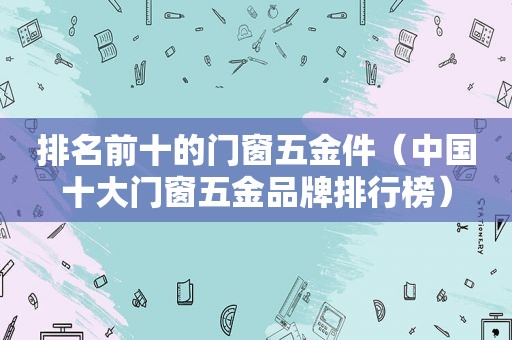 排名前十的门窗五金件（中国十大门窗五金品牌排行榜）

STATIONERY